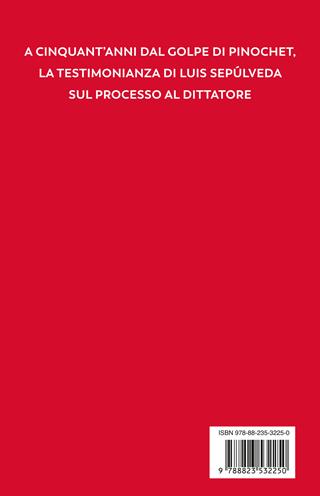 A CINQUANT'ANNI DAL GOLPE DI PINOCHET, LA TESTIMONIANZA DI LUIS SEPÚLVEDA SUL PROCESSO AL DITTATORE

ISBN 978-88-235-3225-0

9 788823 532250